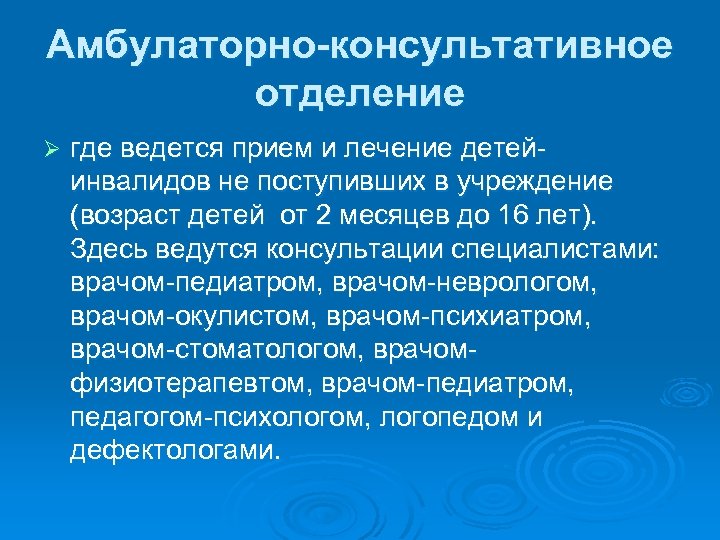 Амбулаторно-консультативное отделение

➢ где ведется прием и лечение детей-инвалидов не поступивших в учреждение (возраст детей  от 2 месяцев до 16 лет). Здесь ведутся консультации специалистами: врачом-педиатром, врачом-неврологом, врачом-окулистом, врачом-психиатром, врачом-стоматологом, врачом-физиотерапевтом, врачом-педиатром, педагогом-психологом, логопедом и дефектологами.